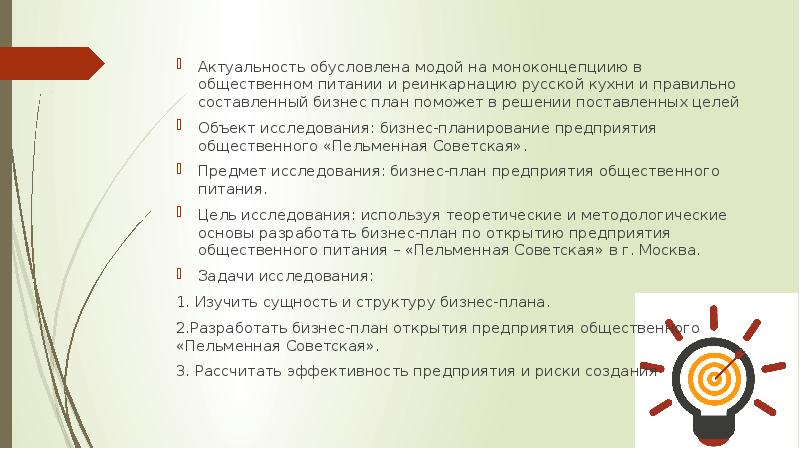 Актуальность обусловлена модой на моноконцепциию в общественном питании и реинкарнацию русской кухни и правильно составленный бизнес план поможет в решении поставленных целей

Объект исследования: бизнес-планирование предприятия общественного «Пельменная Советская».

Предмет исследования: бизнес-план предприятия общественного питания.

Цель исследования: используя теоретические и методологические основы разработать бизнес-план по открытию предприятия общественного питания – «Пельменная Советская» в г. Москва.

Задачи исследования:

1. Изучить сущность и структуру бизнес-плана.

2.Разработать бизнес-план открытия предприятия общественного «Пельменная Советская».

3. Рассчитать эффективность предприятия и риски создания